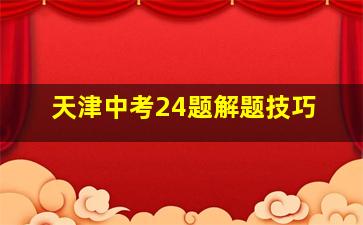 天津中考24题解题技巧